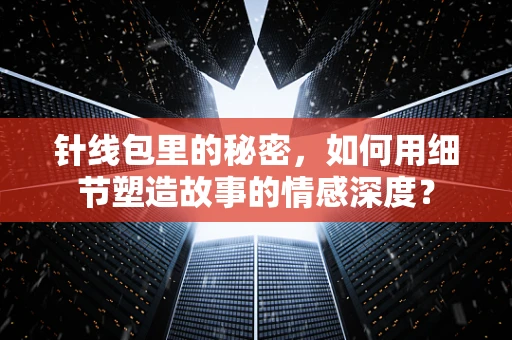 针线包里的秘密，如何用细节塑造故事的情感深度？